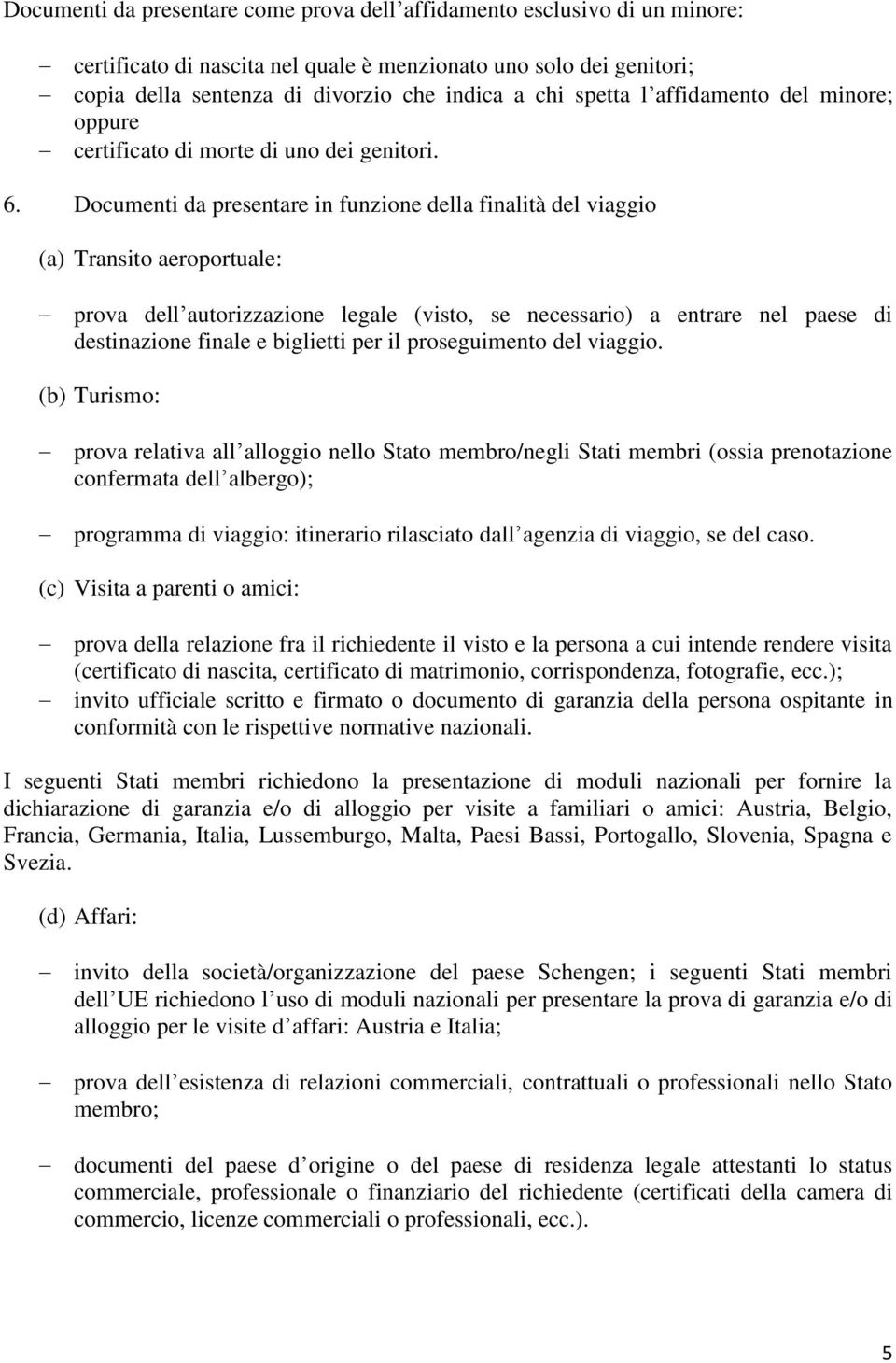 Documenti da presentare come prova dell affidamento esclusivo di un minore:

– certificato di nascita nel quale è menzionato uno solo dei genitori;
– copia della sentenza di divorzio che indica a chi spetta l affidamento del minore; oppure
– certificato di morte di uno dei genitori.

6. Documenti da presentare in funzione della finalità del viaggio

(a) Transito aeroportuale:

– prova dell autorizzazione legale (visto, se necessario) a entrare nel paese di destinazione finale e biglietti per il proseguimento del viaggio.

(b) Turismo:

– prova relativa all alloggio nello Stato membro/negli Stati membri (ossia prenotazione confermata dell albergo);

– programma di viaggio: itinerario rilasciato dall agenzia di viaggio, se del caso.

(c) Visita a parenti o amici:

– prova della relazione fra il richiedente il visto e la persona a cui intende rendere visita (certificato di nascita, certificato di matrimonio, corrispondenza, fotografie, ecc.);
– invito ufficiale scritto e firmato o documento di garanzia della persona ospitante in conformità con le rispettive normative nazionali.

I seguenti Stati membri richiedono la presentazione di moduli nazionali per fornire la dichiarazione di garanzia e/o di alloggio per visite a familiari o amici: Austria, Belgio, Francia, Germania, Italia, Lussemburgo, Malta, Paesi Bassi, Portogallo, Slovenia, Spagna e Svezia.

(d) Affari:

– invito della società/organizzazione del paese Schengen; i seguenti Stati membri dell UE richiedono l uso di moduli nazionali per presentare la prova di garanzia e/o di alloggio per le visite d affari: Austria e Italia;

– prova dell esistenza di relazioni commerciali, contrattuali o professionali nello Stato membro;

– documenti del paese d origine o del paese di residenza legale attestanti lo status commerciale, professionale o finanziario del richiedente (certificati della camera di commercio, licenze commerciali o professionali, ecc.).

5